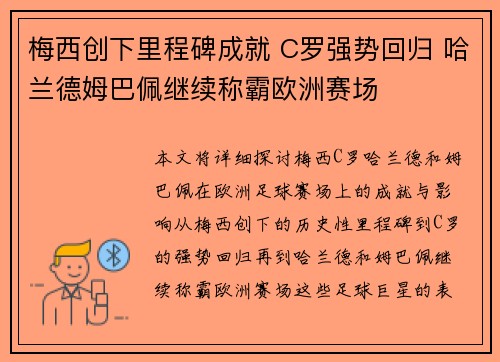 梅西创下里程碑成就 C罗强势回归 哈兰德姆巴佩继续称霸欧洲赛场

本文将详细探讨梅西C罗哈兰德和姆巴佩在欧洲足球赛场上的成就与影响从梅西创下的历史性里程碑到C罗的强势回归再到哈兰德和姆巴佩继续称霸欧洲赛场这些足球巨星的表